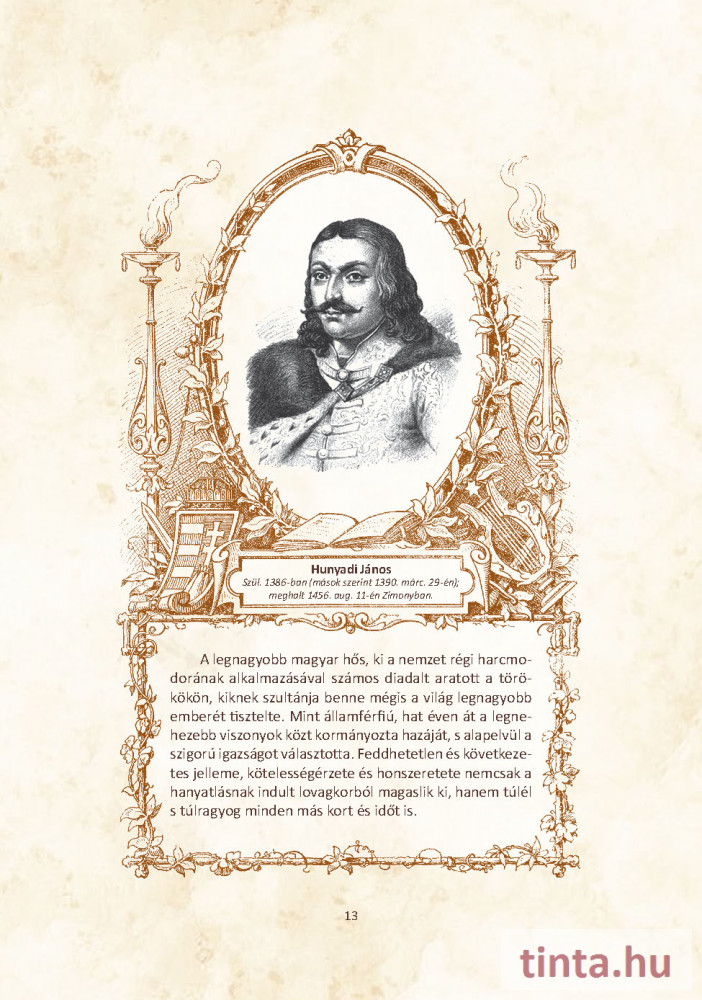 Hunyadi János
Szül. 1386-ban (mások szerint 1390. márc. 29-én); meghalt 1456. aug. 11-én Zimonyban.

A legnagyobb magyar hős, ki a nemzet régi harcmodorának alkalmazásával számos diadalt aratott a törökökön, kiknek szultánja benne mégis a világ legnagyobb emberét tisztelte. Mint államférfiú, hat éven át a legnehezebb viszonyok közt kormányozta hazáját, s alapelvül a szigorú igazságot választotta. Feddhetetlen és következetes jelleme, kötelességérzete és honszeretete nemcsak a hanyatlásnak indult lovagkorból magaslik ki, hanem túlél s túlragyog minden más kort és időt is.

13

tinta.hu